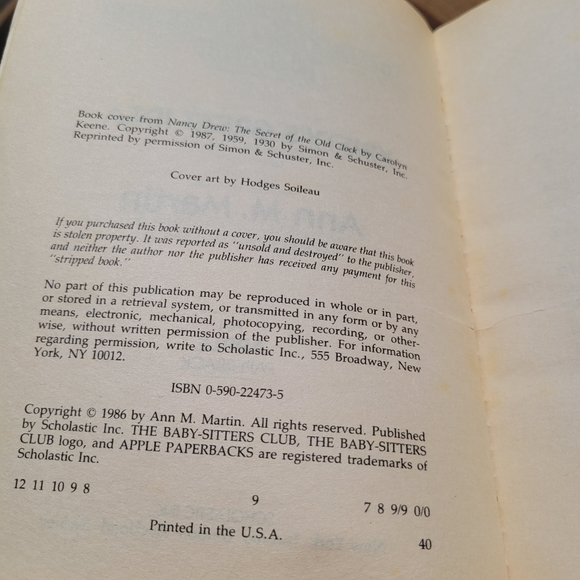 Book cover from Nancy Drew: The Secret of the Old Clock by Carolyn Keene. Copyright © 1987, 1959, 1930 by Simon & Schuster, Inc. Reprinted by permission of Simon & Schuster, Inc.

Cover art by Hodges Soileau

If you purchased this book without a cover, you should be aware that this book is stolen property. It was reported as "unsold and destroyed" to the publisher, and neither the author nor the publisher has received any payment for this "stripped book."

No part of this publication may be reproduced in whole or in part, or stored in a retrieval system, or transmitted in any form or by any means, electronic, mechanical, photocopying, recording, or otherwise, without written permission of the publisher. For information regarding permission, write to Scholastic Inc., 555 Broadway, New York, NY 10012.

ISBN 0-590-22473-5

Copyright © 1986 by Ann M. Martin. All rights reserved. Published by Scholastic Inc. THE BABY-SITTERS CLUB, THE BABY-SITTERS CLUB logo, and APPLE PAPERBACKS are registered trademarks of Scholastic Inc.

12 11 10 9 8 9 7 8 9/9 0/0

Printed in the U.S.A. 40